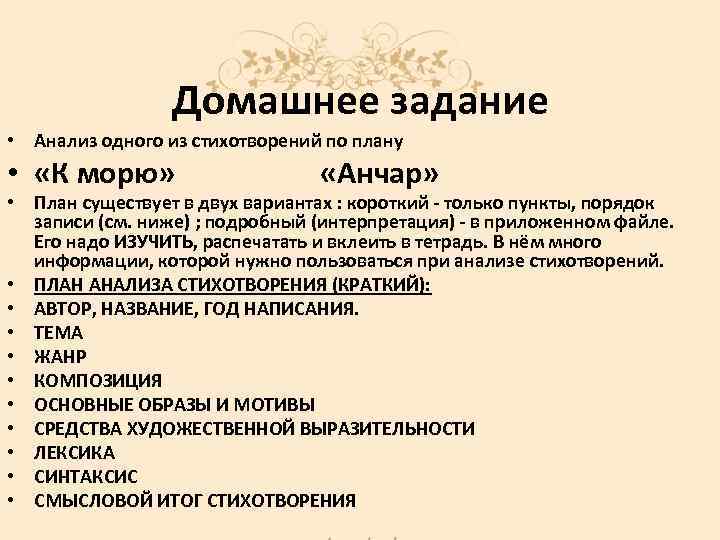 Домашнее задание

• Анализ одного из стихотворений по плану
• «К морю» «Анчар»
• План существует в двух вариантах : короткий - только пункты, порядок записи (см. ниже) ; подробный (интерпретация) - в приложенном файле. Его надо ИЗУЧИТЬ, распечатать и вклеить в тетрадь. В нём много информации, которой нужно пользоваться при анализе стихотворений.
• ПЛАН АНАЛИЗА СТИХОТВОРЕНИЯ (КРАТКИЙ):
• АВТОР, НАЗВАНИЕ, ГОД НАПИСАНИЯ.
• ТЕМА
• ЖАНР
• КОМПОЗИЦИЯ
• ОСНОВНЫЕ ОБРАЗЫ И МОТИВЫ
• СРЕДСТВА ХУДОЖЕСТВЕННОЙ ВЫРАЗИТЕЛЬНОСТИ
• ЛЕКСИКА
• СИНТАКСИС
• СМЫСЛОВОЙ ИТОГ СТИХОТВОРЕНИЯ